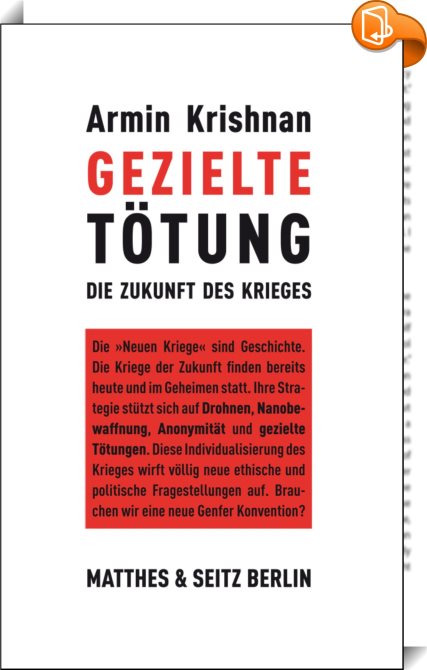 Armin Krishnan

GEZIELTE
TÖTUNG

DIE ZUKUNFT DES KRIEGES

Die »Neuen Kriege« sind Geschichte. Die Kriege der Zukunft finden bereits heute und im Geheimen statt. Ihre Strategie stützt sich auf Drohnen, Nanobewaffnung, Anonymität und gezielte Tötungen. Diese Individualisierung des Krieges wirft völlig neue ethische und politische Fragestellungen auf. Brauchen wir eine neue Genfer Konvention?

MATTHES & SEITZ BERLIN